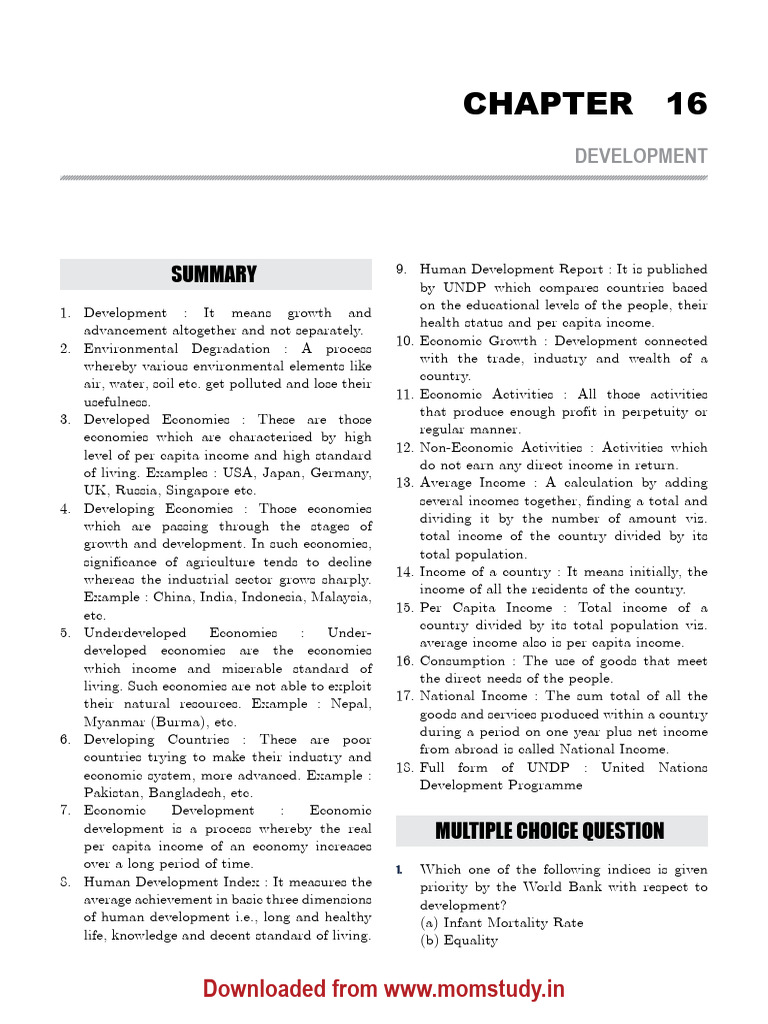 CHAPTER 16

DEVELOPMENT

SUMMARY

1. Development : It means growth and advancement altogether and not separately.
2. Environmental Degradation : A process whereby various environmental elements like air, water, soil etc. get polluted and lose their usefulness.
3. Developed Economies : These are those economies which are characterised by high level of per capita income and high standard of living. Examples : USA, Japan, Germany, UK, Russia, Singapore etc.
4. Developing Economies : Those economies which are passing through the stages of growth and development. In such economies, significance of agriculture tends to decline whereas the industrial sector grows sharply. Example : China, India, Indonesia, Malaysia, etc.
5. Underdeveloped Economies : Underdeveloped economies are the economies which income and miserable standard of living. Such economies are not able to exploit their natural resources. Example : Nepal, Myanmar (Burma), etc.
6. Developing Countries : These are poor countries trying to make their industry and economic system, more advanced. Example : Pakistan, Bangladesh, etc.
7. Economic Development : Economic development is a process whereby the real per capita income of an economy increases over a long period of time.
8. Human Development Index : It measures the average achievement in basic three dimensions of human development i.e., long and healthy life, knowledge and decent standard of living.
9. Human Development Report : It is published by UNDP which compares countries based on the educational levels of the people, their health status and per capita income.
10. Economic Growth : Development connected with the trade, industry and wealth of a country.
11. Economic Activities : All those activities that produce enough profit in perpetuity or regular manner.
12. Non-Economic Activities : Activities which do not earn any direct income in return.
13. Average Income : A calculation by adding several incomes together, finding a total and dividing it by the number of amount viz. total income of the country divided by its total population.
14. Income of a country : It means initially, the income of all the residents of the country.
15. Per Capita Income : Total income of a country divided by its total population viz. average income also is per capita income.
16. Consumption : The use of goods that meet the direct needs of the people.
17. National Income : The sum total of all the goods and services produced within a country during a period on one year plus net income from abroad is called National Income.
18. Full form of UNDP : United Nations Development Programme

MULTIPLE CHOICE QUESTION

1. Which one of the following indices is given priority by the World Bank with respect to development?
(a) Infant Mortality Rate
(b) Equality

Downloaded from www.momstudy.in